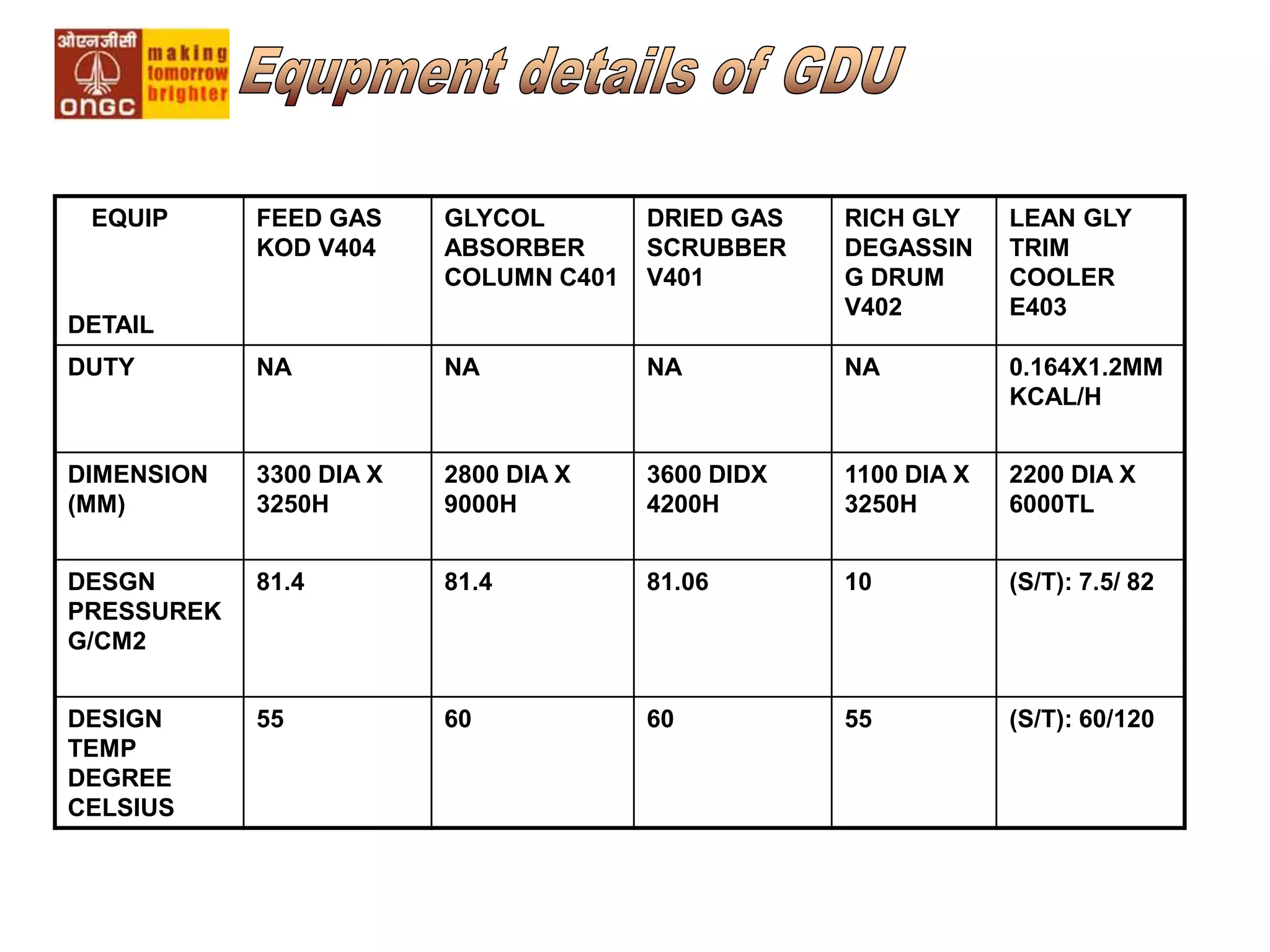 ओएनजीसी ONGC making tomorrow brighter

Equpment details of GDU

| EQUIP DETAIL | FEED GAS KOD V404 | GLYCOL ABSORBER COLUMN C401 | DRIED GAS SCRUBBER V401 | RICH GLY DEGASSIN G DRUM V402 | LEAN GLY TRIM COOLER E403 |
|---|---|---|---|---|---|
| DUTY | NA | NA | NA | NA | 0.164X1.2MM KCAL/H |
| DIMENSION (MM) | 3300 DIA X 3250H | 2800 DIA X 9000H | 3600 DIDX 4200H | 1100 DIA X 3250H | 2200 DIA X 6000TL |
| DESGN PRESSUREK G/CM2 | 81.4 | 81.4 | 81.06 | 10 | (S/T): 7.5/ 82 |
| DESIGN TEMP DEGREE CELSIUS | 55 | 60 | 60 | 55 | (S/T): 60/120 |